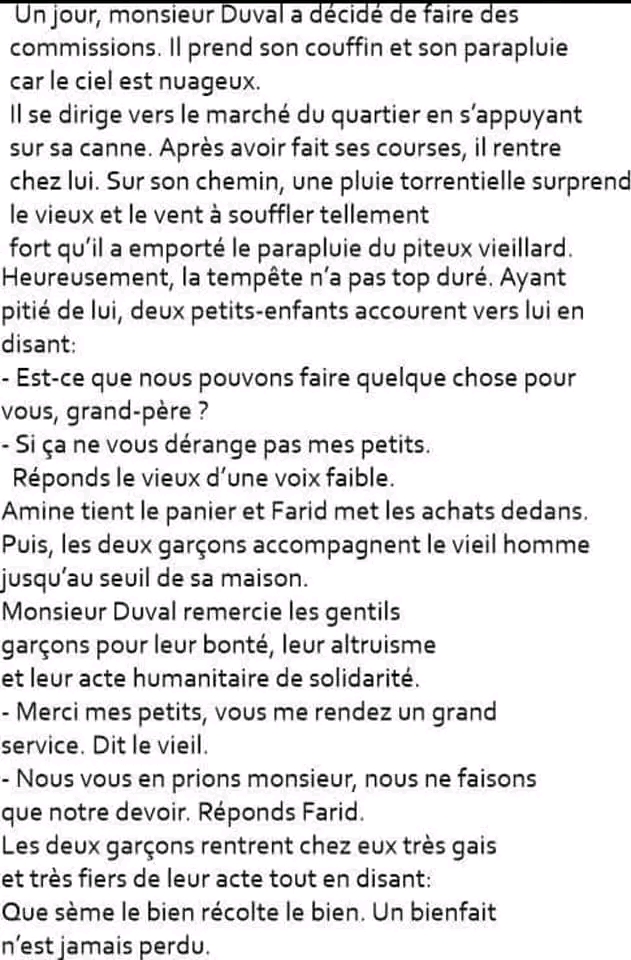 Un jour, monsieur Duval a décidé de faire des commissions. Il prend son couffin et son parapluie car le ciel est nuageux.
Il se dirige vers le marché du quartier en s'appuyant sur sa canne. Après avoir fait ses courses, il rentre chez lui. Sur son chemin, une pluie torrentielle surprend le vieux et le vent à souffler tellement fort qu'il a emporté le parapluie du piteux vieillard.
Heureusement, la tempête n'a pas top duré. Ayant pitié de lui, deux petits-enfants accourent vers lui en disant:
- Est-ce que nous pouvons faire quelque chose pour vous, grand-père ?
- Si ça ne vous dérange pas mes petits.
Réponds le vieux d'une voix faible.
Amine tient le panier et Farid met les achats dedans.
Puis, les deux garçons accompagnent le vieil homme jusqu'au seuil de sa maison.
Monsieur Duval remercie les gentils garçons pour leur bonté, leur altruisme et leur acte humanitaire de solidarité.
- Merci mes petits, vous me rendez un grand service. Dit le vieil.
- Nous vous en prions monsieur, nous ne faisons que notre devoir. Réponds Farid.
Les deux garçons rentrent chez eux très gais et très fiers de leur acte tout en disant:
Que sème le bien récolte le bien. Un bienfait n'est jamais perdu.